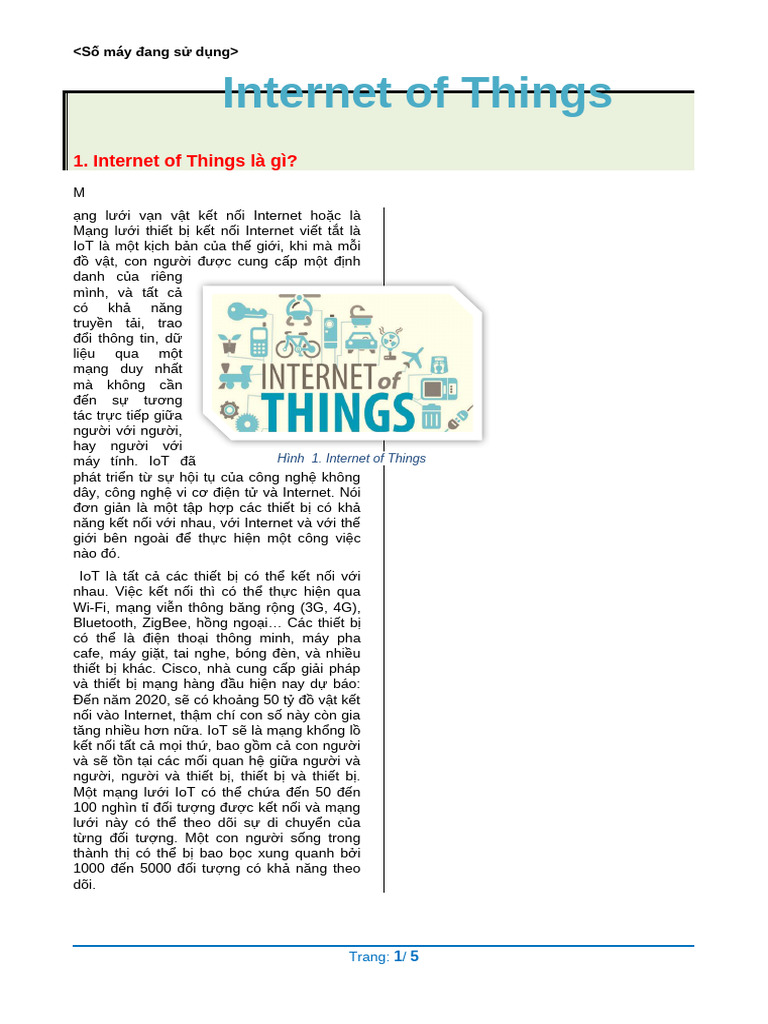 <Số máy đang sử dụng>

Internet of Things

1. Internet of Things là gì?

M

ạng lưới vạn vật kết nối Internet hoặc là Mạng lưới thiết bị kết nối Internet viết tắt là IoT là một kịch bản của thế giới, khi mà mỗi đồ vật, con người được cung cấp một định danh của riêng mình, và tất cả có khả năng truyền tải, trao đổi thông tin, dữ liệu qua một mạng duy nhất mà không cần đến sự tương tác trực tiếp giữa người với người, hay người với máy tính. IoT đã phát triển từ sự hội tụ của công nghệ không dây, công nghệ vi cơ điện tử và Internet. Nói đơn giản là một tập hợp các thiết bị có khả năng kết nối với nhau, với Internet và với thế giới bên ngoài để thực hiện một công việc nào đó.

INTERNET of THINGS

Hình 1. Internet of Things

IoT là tất cả các thiết bị có thể kết nối với nhau. Việc kết nối thì có thể thực hiện qua Wi-Fi, mạng viễn thông băng rộng (3G, 4G), Bluetooth, ZigBee, hồng ngoại… Các thiết bị có thể là điện thoại thông minh, máy pha cafe, máy giặt, tai nghe, bóng đèn, và nhiều thiết bị khác. Cisco, nhà cung cấp giải pháp và thiết bị mạng hàng đầu hiện nay dự báo: Đến năm 2020, sẽ có khoảng 50 tỷ đồ vật kết nối vào Internet, thậm chí con số này còn gia tăng nhiều hơn nữa. IoT sẽ là mạng khổng lồ kết nối tất cả mọi thứ, bao gồm cả con người và sẽ tồn tại các mối quan hệ giữa người và người, người và thiết bị, thiết bị và thiết bị. Một mạng lưới IoT có thể chứa đến 50 đến 100 nghìn tỉ đối tượng được kết nối và mạng lưới này có thể theo dõi sự di chuyển của từng đối tượng. Một con người sống trong thành thị có thể bị bao bọc xung quanh bởi 1000 đến 5000 đối tượng có khả năng theo dõi.

Trang: 1/ 5